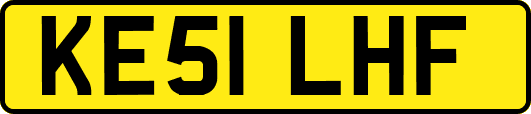 KE51 LHF